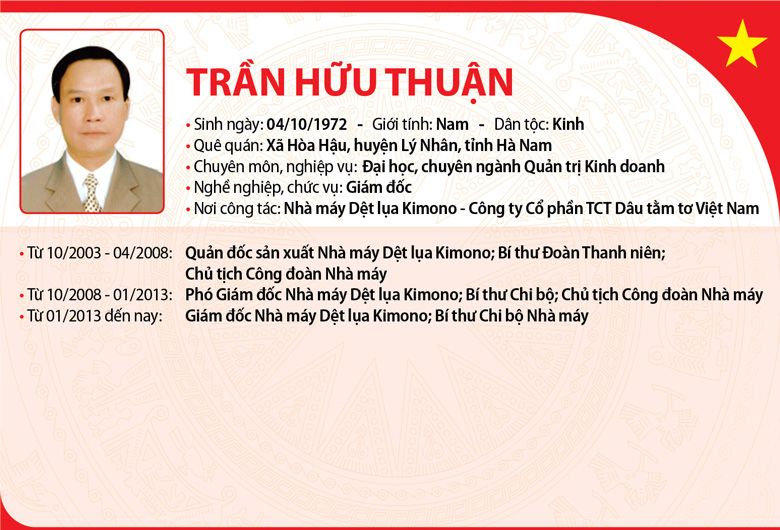 TRẦN HỮU THUẬN

• Sinh ngày: 04/10/1972 - Giới tính: Nam - Dân tộc: Kinh
• Quê quán: Xã Hòa Hậu, huyện Lý Nhân, tỉnh Hà Nam
• Chuyên môn, nghiệp vụ: Đại học, chuyên ngành Quản trị Kinh doanh
• Nghề nghiệp, chức vụ: Giám đốc
• Nơi công tác: Nhà máy Dệt lụa Kimono - Công ty Cổ phần TCT Dâu tằm tơ Việt Nam

• Từ 10/2003 - 04/2008: Quản đốc sản xuất Nhà máy Dệt lụa Kimono; Bí thư Đoàn Thanh niên; Chủ tịch Công đoàn Nhà máy
• Từ 10/2008 - 01/2013: Phó Giám đốc Nhà máy Dệt lụa Kimono; Bí thư Chi bộ; Chủ tịch Công đoàn Nhà máy
• Từ 01/2013 đến nay: Giám đốc Nhà máy Dệt lụa Kimono; Bí thư Chi bộ Nhà máy